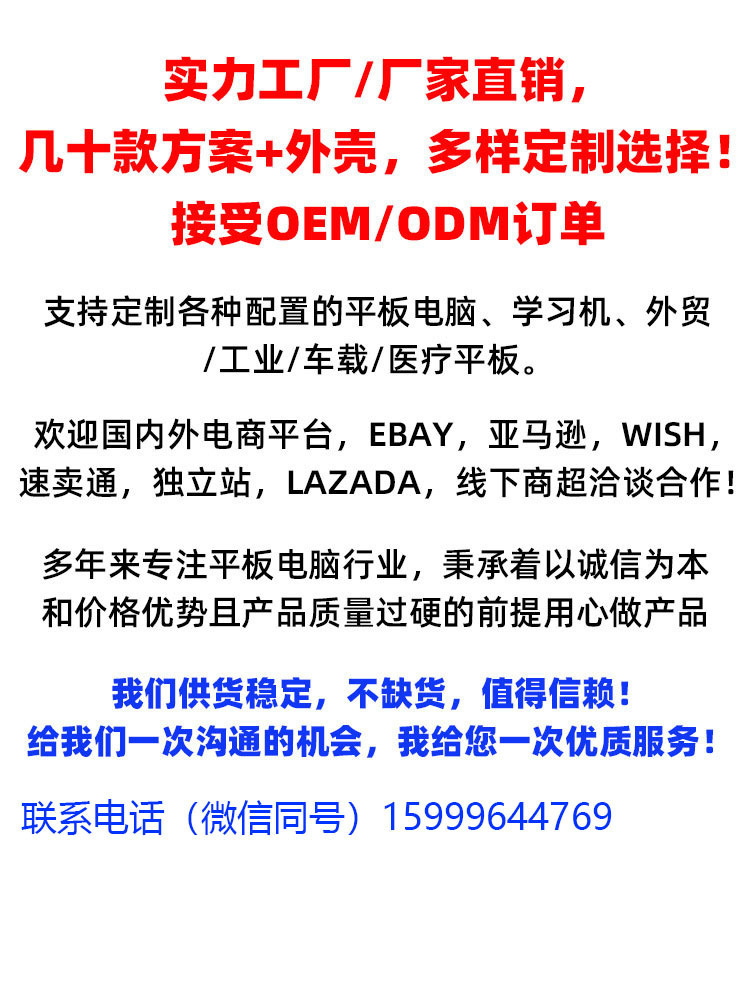 实力工厂/厂家直销，
几十款方案+外壳，多样定制选择！
接受OEM/ODM订单

支持定制各种配置的平板电脑、学习机、外贸/工业/车载/医疗平板。

欢迎国内外电商平台，EBAY，亚马逊，WISH，速卖通，独立站，LAZADA，线下商超洽谈合作！

多年来专注平板电脑行业，秉承着以诚信为本和价格优势且产品质量过硬的前提用心做产品

我们供货稳定，不缺货，值得信赖！
给我们一次沟通的机会，我给您一次优质服务！

联系电话（微信同号）15999644769